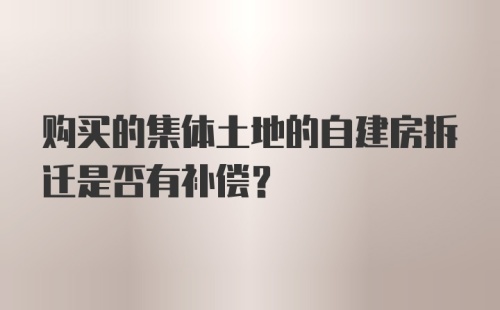 购买的集体土地的自建房拆迁是否有补偿？